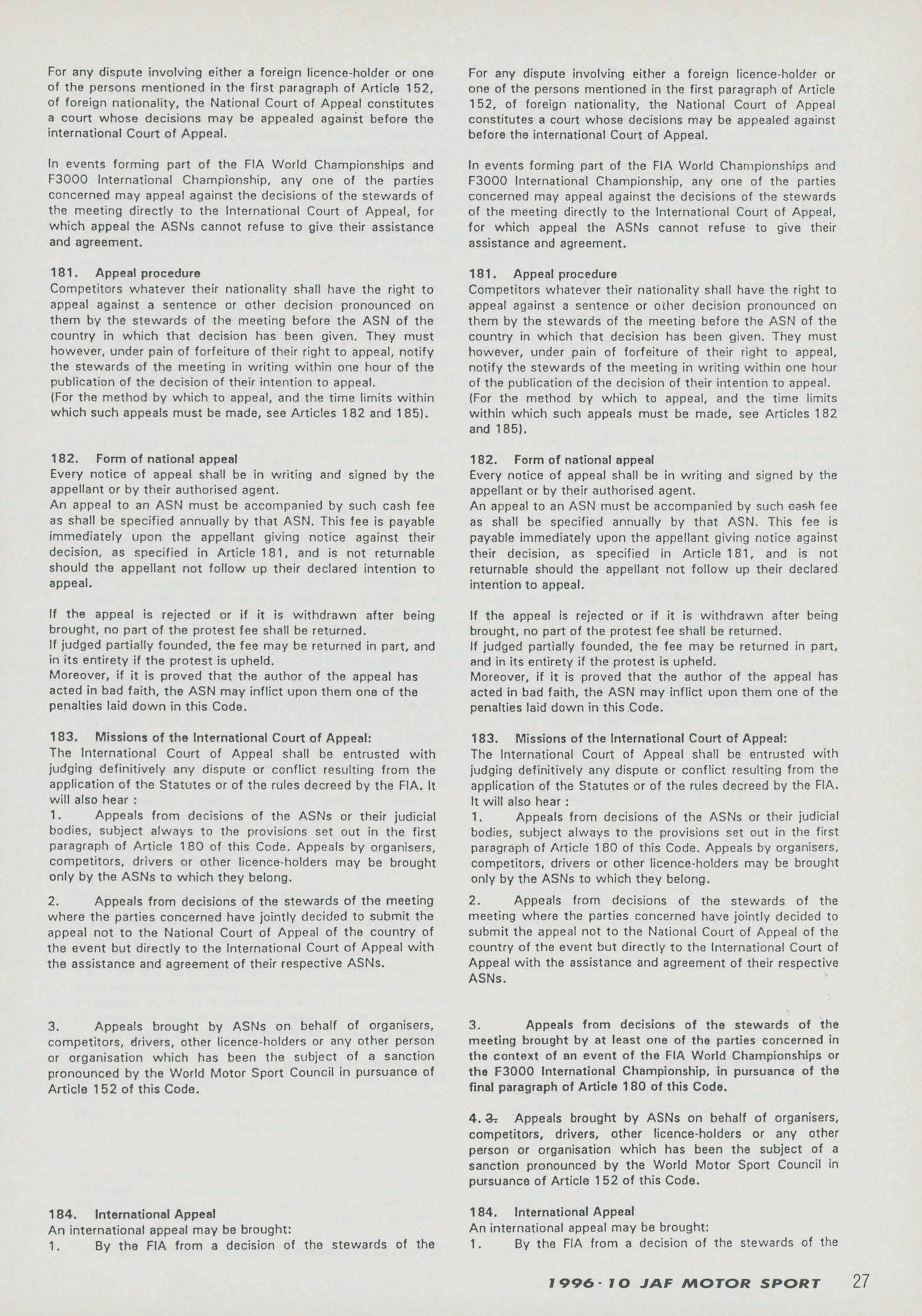 For any dispute involving either a foreign licence-holder or one of the persons mentioned in the first paragraph of Article 152, of foreign nationality, the National Court of Appeal constitutes a court whose decisions may be appealed against before the international Court of Appeal.

In events forming part of the FIA World Championships and F3000 International Championship, any one of the parties concerned may appeal against the decisions of the stewards of the meeting directly to the International Court of Appeal, for which appeal the ASNs cannot refuse to give their assistance and agreement.

181. Appeal procedure
Competitors whatever their nationality shall have the right to appeal against a sentence or other decision pronounced on them by the stewards of the meeting before the ASN of the country in which that decision has been given. They must however, under pain of forfeiture of their right to appeal, notify the stewards of the meeting in writing within one hour of the publication of the decision of their intention to appeal.
(For the method by which to appeal, and the time limits within which such appeals must be made, see Articles 182 and 185).

182. Form of national appeal
Every notice of appeal shall be in writing and signed by the appellant or by their authorised agent.
An appeal to an ASN must be accompanied by such cash fee as shall be specified annually by that ASN. This fee is payable immediately upon the appellant giving notice against their decision, as specified in Article 181, and is not returnable should the appellant not follow up their declared intention to appeal.

If the appeal is rejected or if it is withdrawn after being brought, no part of the protest fee shall be returned.
If judged partially founded, the fee may be returned in part, and in its entirety if the protest is upheld.
Moreover, if it is proved that the author of the appeal has acted in bad faith, the ASN may inflict upon them one of the penalties laid down in this Code.

183. Missions of the International Court of Appeal:
The International Court of Appeal shall be entrusted with judging definitively any dispute or conflict resulting from the application of the Statutes or of the rules decreed by the FIA. It will also hear :
1. Appeals from decisions of the ASNs or their judicial bodies, subject always to the provisions set out in the first paragraph of Article 180 of this Code. Appeals by organisers, competitors, drivers or other licence-holders may be brought only by the ASNs to which they belong.

2. Appeals from decisions of the stewards of the meeting where the parties concerned have jointly decided to submit the appeal not to the National Court of Appeal of the country of the event but directly to the International Court of Appeal with the assistance and agreement of their respective ASNs.

3. Appeals brought by ASNs on behalf of organisers, competitors, drivers, other licence-holders or any other person or organisation which has been the subject of a sanction pronounced by the World Motor Sport Council in pursuance of Article 152 of this Code.

184. International Appeal
An international appeal may be brought:
1. By the FIA from a decision of the stewards of the

For any dispute involving either a foreign licence-holder or one of the persons mentioned in the first paragraph of Article 152, of foreign nationality, the National Court of Appeal constitutes a court whose decisions may be appealed against before the international Court of Appeal.

In events forming part of the FIA World Championships and F3000 International Championship, any one of the parties concerned may appeal against the decisions of the stewards of the meeting directly to the International Court of Appeal, for which appeal the ASNs cannot refuse to give their assistance and agreement.

181. Appeal procedure
Competitors whatever their nationality shall have the right to appeal against a sentence or other decision pronounced on them by the stewards of the meeting before the ASN of the country in which that decision has been given. They must however, under pain of forfeiture of their right to appeal, notify the stewards of the meeting in writing within one hour of the publication of the decision of their intention to appeal.
(For the method by which to appeal, and the time limits within which such appeals must be made, see Articles 182 and 185).

182. Form of national appeal
Every notice of appeal shall be in writing and signed by the appellant or by their authorised agent.
An appeal to an ASN must be accompanied by such cash fee as shall be specified annually by that ASN. This fee is payable immediately upon the appellant giving notice against their decision, as specified in Article 181, and is not returnable should the appellant not follow up their declared intention to appeal.

If the appeal is rejected or if it is withdrawn after being brought, no part of the protest fee shall be returned.
If judged partially founded, the fee may be returned in part, and in its entirety if the protest is upheld.
Moreover, if it is proved that the author of the appeal has acted in bad faith, the ASN may inflict upon them one of the penalties laid down in this Code.

183. Missions of the International Court of Appeal:
The International Court of Appeal shall be entrusted with judging definitively any dispute or conflict resulting from the application of the Statutes or of the rules decreed by the FIA. It will also hear :
1. Appeals from decisions of the ASNs or their judicial bodies, subject always to the provisions set out in the first paragraph of Article 180 of this Code. Appeals by organisers, competitors, drivers or other licence-holders may be brought only by the ASNs to which they belong.

2. Appeals from decisions of the stewards of the meeting where the parties concerned have jointly decided to submit the appeal not to the National Court of Appeal of the country of the event but directly to the International Court of Appeal with the assistance and agreement of their respective ASNs.

3. Appeals from decisions of the stewards of the meeting brought by at least one of the parties concerned in the context of an event of the FIA World Championships or the F3000 International Championship, in pursuance of the final paragraph of Article 180 of this Code.

4. 3. Appeals brought by ASNs on behalf of organisers, competitors, drivers, other licence-holders or any other person or organisation which has been the subject of a sanction pronounced by the World Motor Sport Council in pursuance of Article 152 of this Code.

184. International Appeal
An international appeal may be brought:
1. By the FIA from a decision of the stewards of the

1996·10 JAF MOTOR SPORT 27